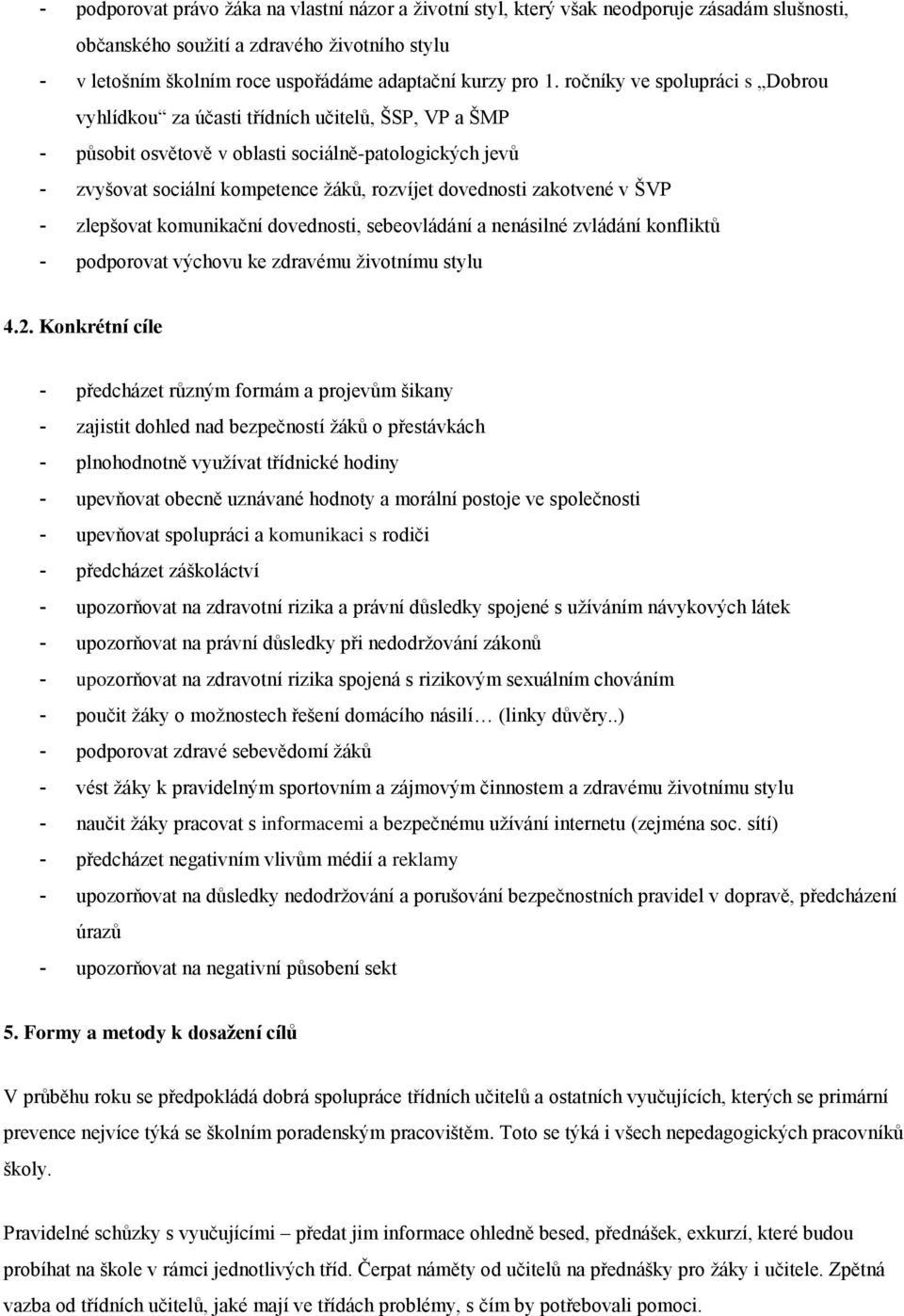 - podporovat právo žáka na vlastní názor a životní styl, který však neodporuje zásadám slušnosti, občanského soužití a zdravého životního stylu
- v letošním školním roce uspořádáme adaptační kurzy pro 1. ročníky ve spolupráci s „Dobrou vyhlídkou“ za účasti třídních učitelů, ŠSP, VP a ŠMP
- působit osvětově v oblasti sociálně-patologických jevů
- zvyšovat sociální kompetence žáků, rozvíjet dovednosti zakotvené v ŠVP
- zlepšovat komunikační dovednosti, sebeovládání a nenásilné zvládání konfliktů
- podporovat výchovu ke zdravému životnímu stylu

4.2. Konkrétní cíle

- předcházet různým formám a projevům šikany
- zajistit dohled nad bezpečností žáků o přestávkách
- plnohodnotně využívat třídnické hodiny
- upevňovat obecně uznávané hodnoty a morální postoje ve společnosti
- upevňovat spolupráci a komunikaci s rodiči
- předcházet záškoláctví
- upozorňovat na zdravotní rizika a právní důsledky spojené s užíváním návykových látek
- upozorňovat na právní důsledky při nedodržování zákonů
- upozorňovat na zdravotní rizika spojená s rizikovým sexuálním chováním
- poučit žáky o možnostech řešení domácího násilí… (linky důvěry..)
- podporovat zdravé sebevědomí žáků
- vést žáky k pravidelným sportovním a zájmovým činnostem a zdravému životnímu stylu
- naučit žáky pracovat s informacemi a bezpečnému užívání internetu (zejména soc. sítí)
- předcházet negativním vlivům médií a reklamy
- upozorňovat na důsledky nedodržování a porušování bezpečnostních pravidel v dopravě, předcházení úrazů
- upozorňovat na negativní působení sekt

5. Formy a metody k dosažení cílů

V průběhu roku se předpokládá dobrá spolupráce třídních učitelů a ostatních vyučujících, kterých se primární prevence nejvíce týká se školním poradenským pracovištěm. Toto se týká i všech nepedagogických pracovníků školy.

Pravidelné schůzky s vyučujícími – předat jim informace ohledně besed, přednášek, exkurzí, které budou probíhat na škole v rámci jednotlivých tříd. Čerpat náměty od učitelů na přednášky pro žáky i učitele. Zpětná vazba od třídních učitelů, jaké mají ve třídách problémy, s čím by potřebovali pomoci.